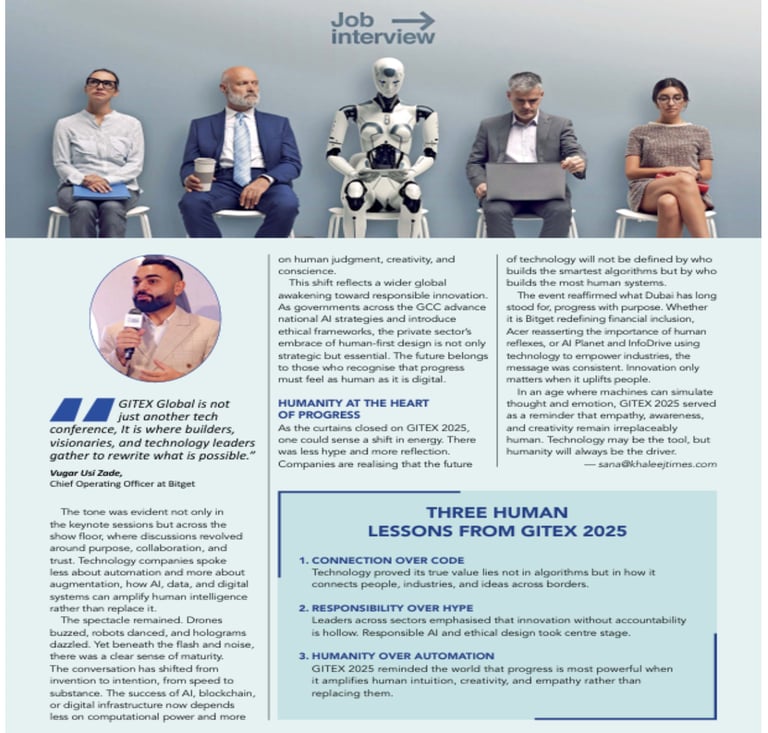 Job interview

GITEX Global is not just another tech conference, It is where builders, visionaries, and technology leaders gather to rewrite what is possible."

Vugar Usi Zade,
Chief Operating Officer at Bitget

The tone was evident not only in the keynote sessions but across the show floor, where discussions revolved around purpose, collaboration, and trust. Technology companies spoke less about automation and more about augmentation, how AI, data, and digital systems can amplify human intelligence rather than replace it.

The spectacle remained. Drones buzzed, robots danced, and holograms dazzled. Yet beneath the flash and noise, there was a clear sense of maturity. The conversation has shifted from invention to intention, from speed to substance. The success of AI, blockchain, or digital infrastructure now depends less on computational power and more on human judgment, creativity, and conscience.

This shift reflects a wider global awakening toward responsible innovation. As governments across the GCC advance national AI strategies and introduce ethical frameworks, the private sector's embrace of human-first design is not only strategic but essential. The future belongs to those who recognise that progress must feel as human as it is digital.

HUMANITY AT THE HEART OF PROGRESS

As the curtains closed on GITEX 2025, one could sense a shift in energy. There was less hype and more reflection. Companies are realising that the future of technology will not be defined by who builds the smartest algorithms but by who builds the most human systems.

The event reaffirmed what Dubai has long stood for, progress with purpose. Whether it is Bitget redefining financial inclusion, Acer reasserting the importance of human reflexes, or AI Planet and InfoDrive using technology to empower industries, the message was consistent. Innovation only matters when it uplifts people.

In an age where machines can simulate thought and emotion, GITEX 2025 served as a reminder that empathy, awareness, and creativity remain irreplaceably human. Technology may be the tool, but humanity will always be the driver.

— sana@khaleejtimes.com

THREE HUMAN LESSONS FROM GITEX 2025

1. CONNECTION OVER CODE
Technology proved its true value lies not in algorithms but in how it connects people, industries, and ideas across borders.

2. RESPONSIBILITY OVER HYPE
Leaders across sectors emphasised that innovation without accountability is hollow. Responsible AI and ethical design took centre stage.

3. HUMANITY OVER AUTOMATION
GITEX 2025 reminded the world that progress is most powerful when it amplifies human intuition, creativity, and empathy rather than replacing them.